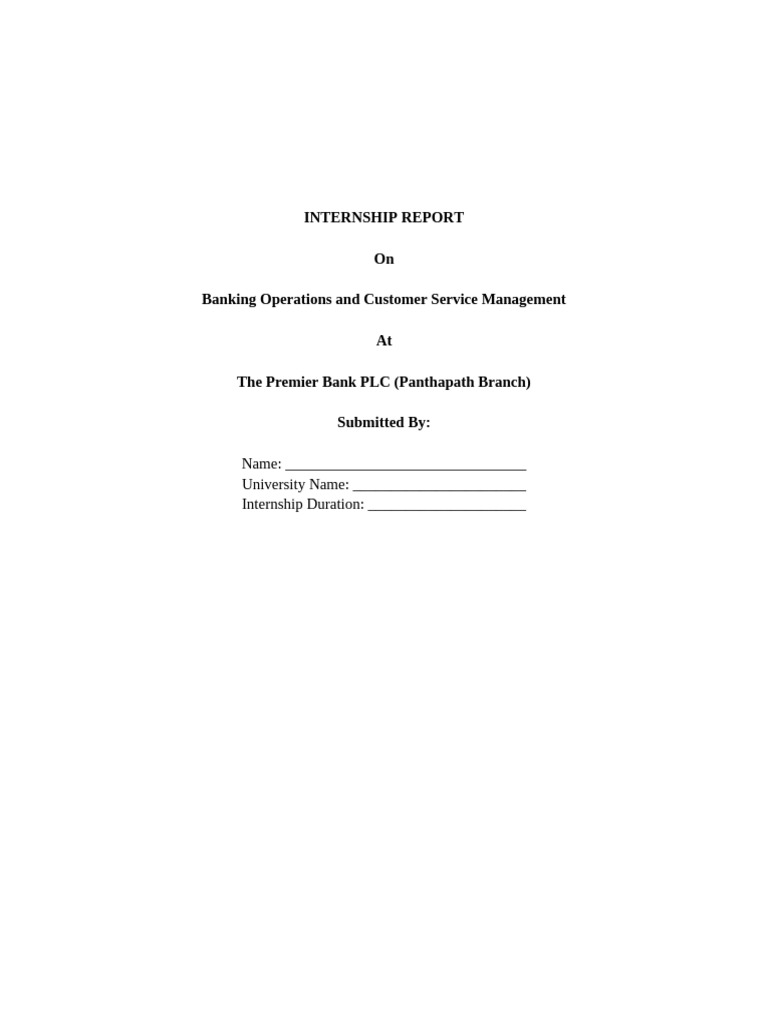 INTERNSHIP REPORT

On

Banking Operations and Customer Service Management

At

The Premier Bank PLC (Panthapath Branch)

Submitted By:

Name: ________________________________
University Name: _______________________
Internship Duration: _____________________